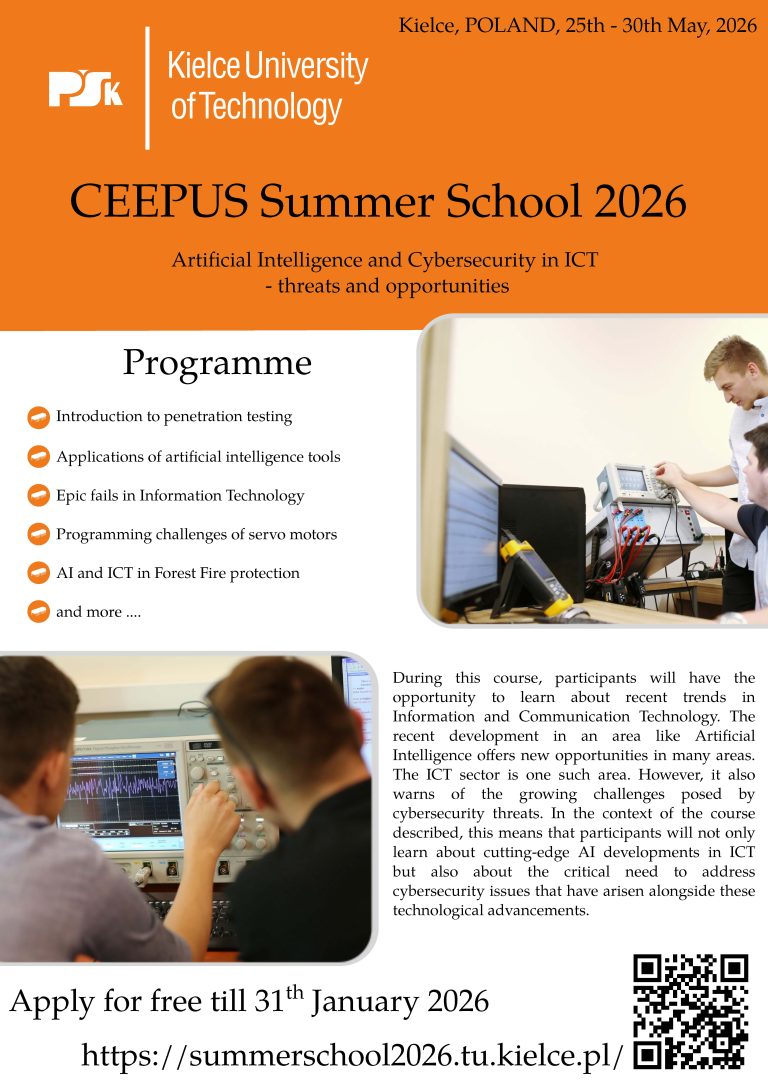 Kielce, POLAND, 25th - 30th May, 2026

PŚk

Kielce University of Technology

CEEPUS Summer School 2026

Artificial Intelligence and Cybersecurity in ICT - threats and opportunities

Programme

Introduction to penetration testing

Applications of artificial intelligence tools

Epic fails in Information Technology

Programming challenges of servo motors

AI and ICT in Forest Fire protection

and more ....

During this course, participants will have the opportunity to learn about recent trends in Information and Communication Technology. The recent development in an area like Artificial Intelligence offers new opportunities in many areas. The ICT sector is one such area. However, it also warns of the growing challenges posed by cybersecurity threats. In the context of the course described, this means that participants will not only learn about cutting-edge AI developments in ICT but also about the critical need to address cybersecurity issues that have arisen alongside these technological advancements.

Apply for free till 31$^{th}$ January 2026

https://summerschool2026.tu.kielce.pl/